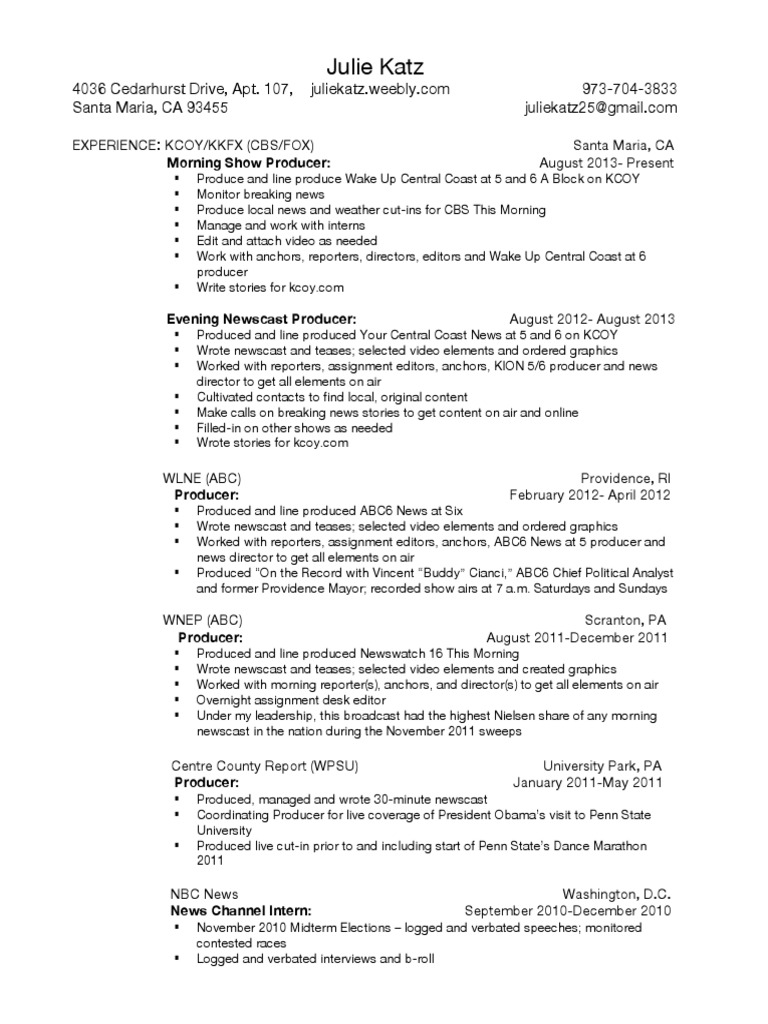 Julie Katz

4036 Cedarhurst Drive, Apt. 107, juliekatz.weebly.com 973-704-3833
Santa Maria, CA 93455 juliekatz25@gmail.com

EXPERIENCE: KCOY/KKFX (CBS/FOX) Santa Maria, CA
Morning Show Producer: August 2013- Present
▪ Produce and line produce Wake Up Central Coast at 5 and 6 A Block on KCOY
▪ Monitor breaking news
▪ Produce local news and weather cut-ins for CBS This Morning
▪ Manage and work with interns
▪ Edit and attach video as needed
▪ Work with anchors, reporters, directors, editors and Wake Up Central Coast at 6 producer
▪ Write stories for kcoy.com

Evening Newscast Producer: August 2012- August 2013
▪ Produced and line produced Your Central Coast News at 5 and 6 on KCOY
▪ Wrote newscast and teases; selected video elements and ordered graphics
▪ Worked with reporters, assignment editors, anchors, KION 5/6 producer and news director to get all elements on air
▪ Cultivated contacts to find local, original content
▪ Make calls on breaking news stories to get content on air and online
▪ Filled-in on other shows as needed
▪ Wrote stories for kcoy.com

WLNE (ABC) Providence, RI
Producer: February 2012- April 2012
▪ Produced and line produced ABC6 News at Six
▪ Wrote newscast and teases; selected video elements and ordered graphics
▪ Worked with reporters, assignment editors, anchors, ABC6 News at 5 producer and news director to get all elements on air
▪ Produced "On the Record with Vincent "Buddy" Cianci," ABC6 Chief Political Analyst and former Providence Mayor; recorded show airs at 7 a.m. Saturdays and Sundays

WNEP (ABC) Scranton, PA
Producer: August 2011-December 2011
▪ Produced and line produced Newswatch 16 This Morning
▪ Wrote newscast and teases; selected video elements and created graphics
▪ Worked with morning reporter(s), anchors, and director(s) to get all elements on air
▪ Overnight assignment desk editor
▪ Under my leadership, this broadcast had the highest Nielsen share of any morning newscast in the nation during the November 2011 sweeps

Centre County Report (WPSU) University Park, PA
Producer: January 2011-May 2011
▪ Produced, managed and wrote 30-minute newscast
▪ Coordinating Producer for live coverage of President Obama's visit to Penn State University
▪ Produced live cut-in prior to and including start of Penn State's Dance Marathon 2011

NBC News Washington, D.C.
News Channel Intern: September 2010-December 2010
▪ November 2010 Midterm Elections – logged and verbated speeches; monitored contested races
▪ Logged and verbated interviews and b-roll